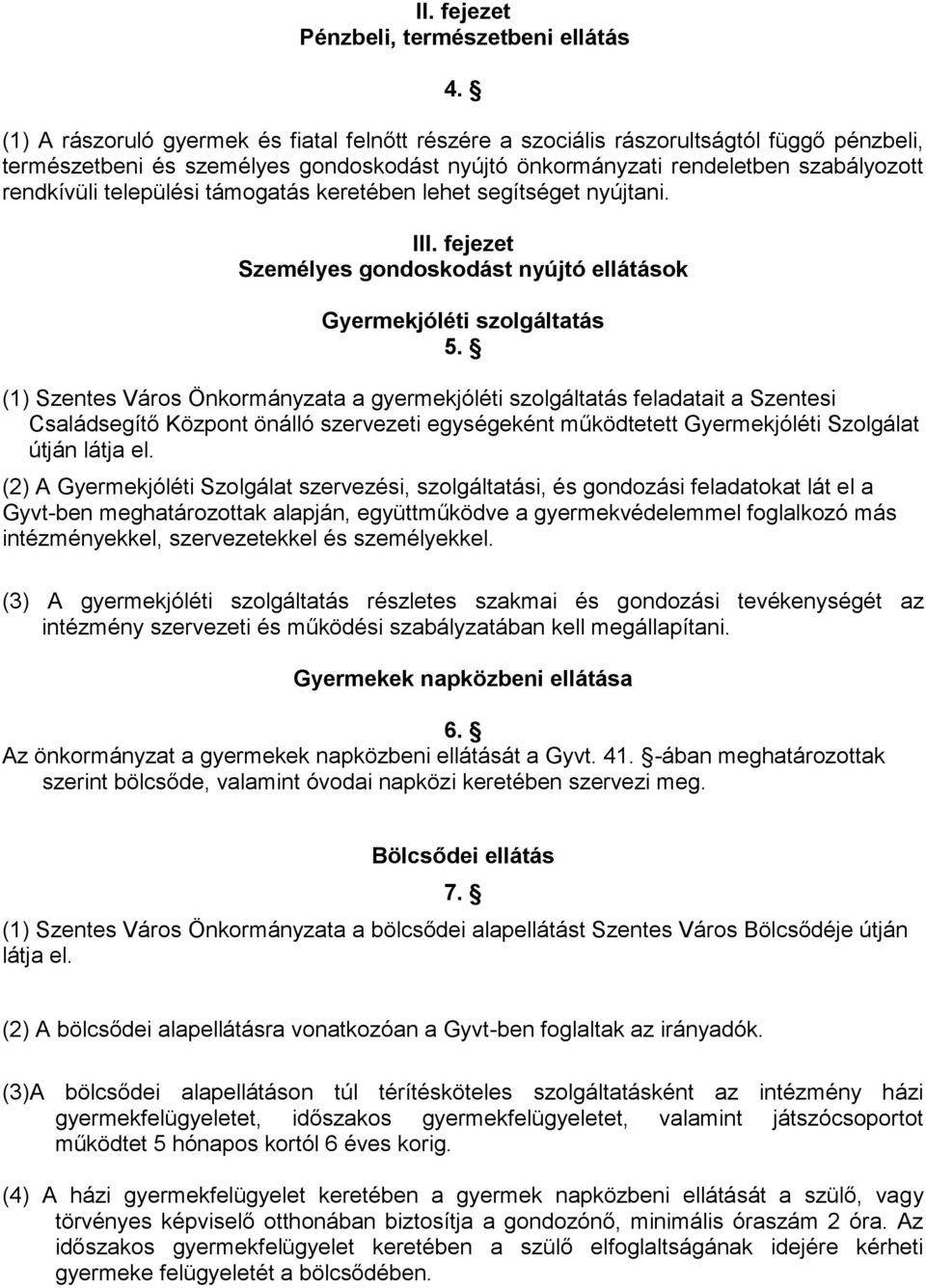 II. fejezet
Pénzbeli, természetbeni ellátás

4. §

(1) A rászoruló gyermek és fiatal felnőtt részére a szociális rászorultságtól függő pénzbeli, természetbeni és személyes gondoskodást nyújtó önkormányzati rendeletben szabályozott rendkívüli települési támogatás keretében lehet segítséget nyújtani.

III. fejezet
Személyes gondoskodást nyújtó ellátások

Gyermekjóléti szolgáltatás
5. §

(1) Szentes Város Önkormányzata a gyermekjóléti szolgáltatás feladatait a Szentesi Családsegítő Központ önálló szervezeti egységeként működtetett Gyermekjóléti Szolgálat útján látja el.

(2) A Gyermekjóléti Szolgálat szervezési, szolgáltatási, és gondozási feladatokat lát el a Gyvt-ben meghatározottak alapján, együttműködve a gyermekvédelemmel foglalkozó más intézményekkel, szervezetekkel és személyekkel.

(3) A gyermekjóléti szolgáltatás részletes szakmai és gondozási tevékenységét az intézmény szervezeti és működési szabályzatában kell megállapítani.

Gyermekek napközbeni ellátása

6. §
Az önkormányzat a gyermekek napközbeni ellátását a Gyvt. 41. §-ában meghatározottak szerint bölcsőde, valamint óvodai napközi keretében szervezi meg.

Bölcsődei ellátás

7. §
(1) Szentes Város Önkormányzata a bölcsődei alapellátást Szentes Város Bölcsődéje útján látja el.

(2) A bölcsődei alapellátásra vonatkozóan a Gyvt-ben foglaltak az irányadók.

(3)A bölcsődei alapellátáson túl térítésköteles szolgáltatásként az intézmény házi gyermekfelügyeletet, időszakos gyermekfelügyeletet, valamint játszócsoportot működtet 5 hónapos kortól 6 éves korig.

(4) A házi gyermekfelügyelet keretében a gyermek napközbeni ellátását a szülő, vagy törvényes képviselő otthonában biztosítja a gondozónő, minimális óraszám 2 óra. Az időszakos gyermekfelügyelet keretében a szülő elfoglaltságának idejére kérheti gyermeke felügyeletét a bölcsődében.